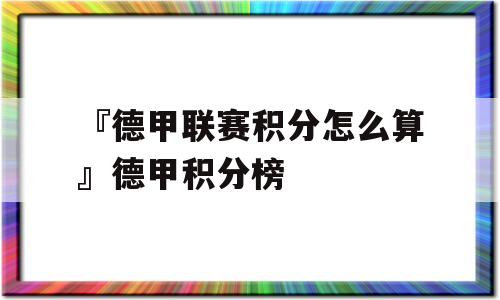 『德甲联赛积分怎么算』德甲积分榜